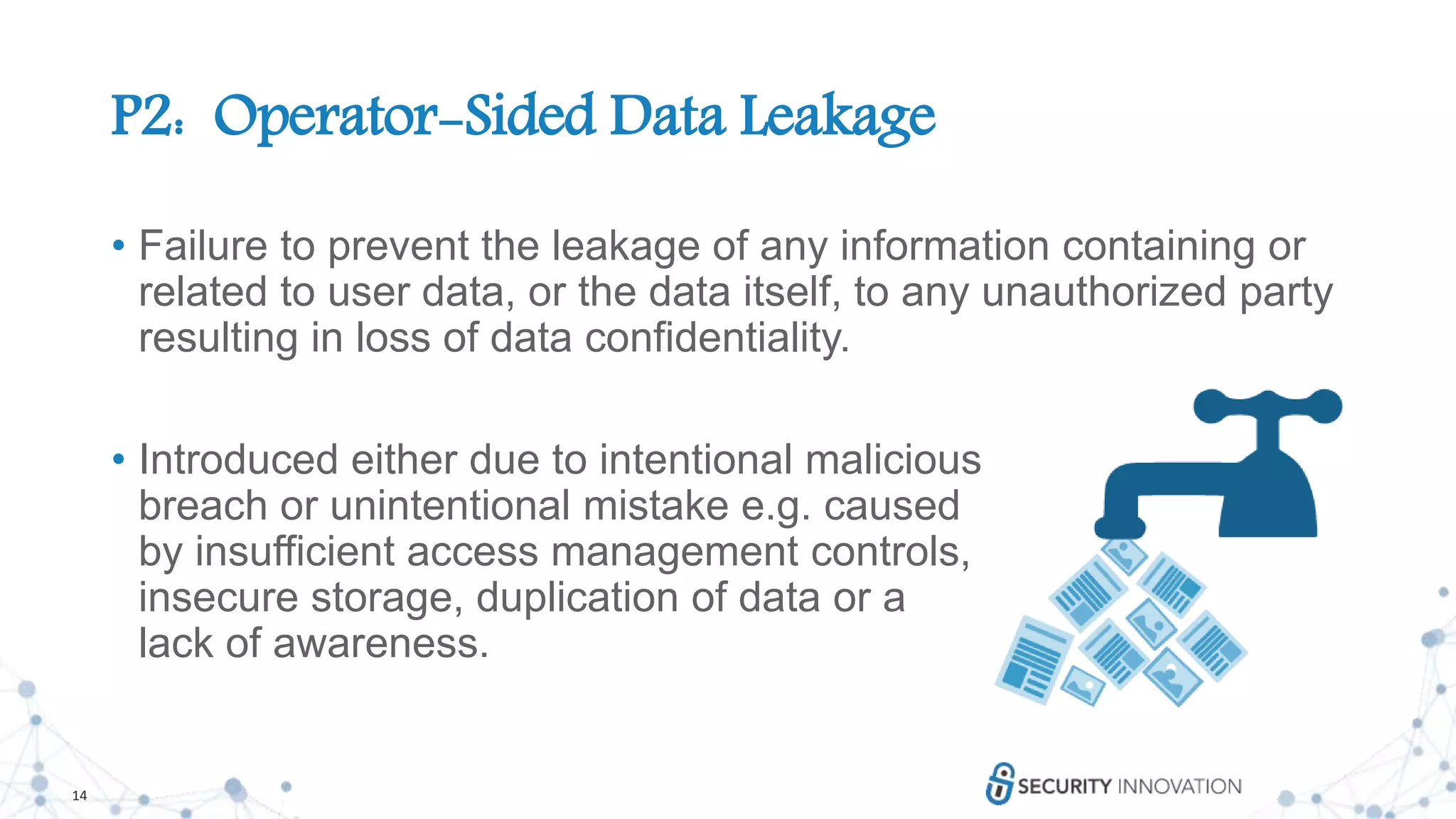 P2: Operator-Sided Data Leakage

• Failure to prevent the leakage of any information containing or related to user data, or the data itself, to any unauthorized party resulting in loss of data confidentiality.

• Introduced either due to intentional malicious breach or unintentional mistake e.g. caused by insufficient access management controls, insecure storage, duplication of data or a lack of awareness.

14

SECURITY INNOVATION